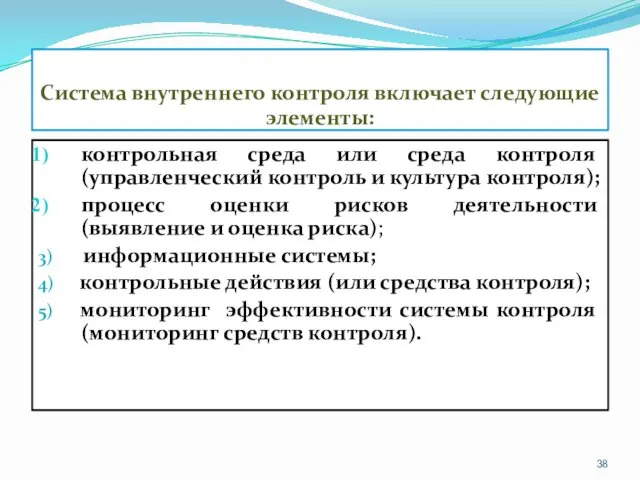 Система внутреннего контроля включает следующие элементы:

1) контрольная среда или среда контроля (управленческий контроль и культура контроля);
2) процесс оценки рисков деятельности (выявление и оценка риска);
3) информационные системы;
4) контрольные действия (или средства контроля);
5) мониторинг эффективности системы контроля (мониторинг средств контроля).

38